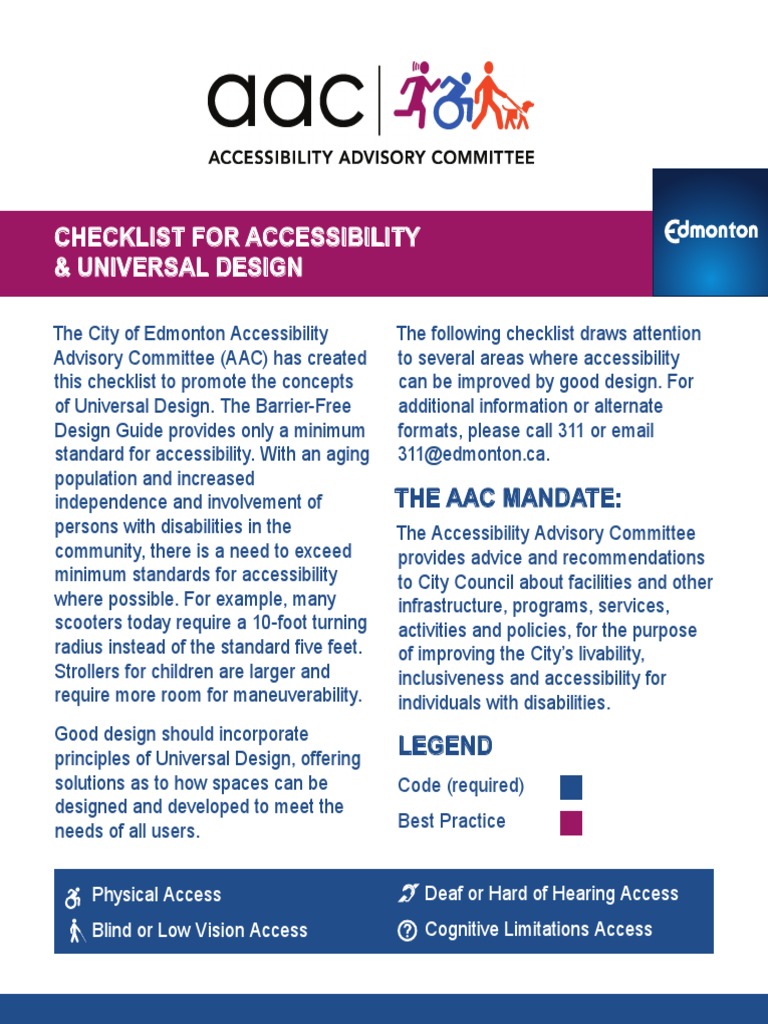 aac

ACCESSIBILITY ADVISORY COMMITTEE

CHECKLIST FOR ACCESSIBILITY & UNIVERSAL DESIGN

Edmonton

The City of Edmonton Accessibility Advisory Committee (AAC) has created this checklist to promote the concepts of Universal Design. The Barrier-Free Design Guide provides only a minimum standard for accessibility. With an aging population and increased independence and involvement of persons with disabilities in the community, there is a need to exceed minimum standards for accessibility where possible. For example, many scooters today require a 10-foot turning radius instead of the standard five feet. Strollers for children are larger and require more room for maneuverability.

Good design should incorporate principles of Universal Design, offering solutions as to how spaces can be designed and developed to meet the needs of all users.

The following checklist draws attention to several areas where accessibility can be improved by good design. For additional information or alternate formats, please call 311 or email 311@edmonton.ca.

THE AAC MANDATE:

The Accessibility Advisory Committee provides advice and recommendations to City Council about facilities and other infrastructure, programs, services, activities and policies, for the purpose of improving the City's livability, inclusiveness and accessibility for individuals with disabilities.

LEGEND

Code (required)

Best Practice

Physical Access

Blind or Low Vision Access

Deaf or Hard of Hearing Access

Cognitive Limitations Access